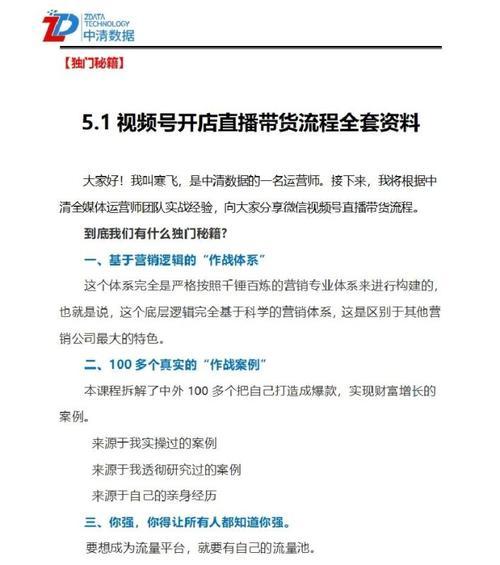 ZD ZDATA TECHNOLOGY 中清数据

【独门秘籍】

5.1 视频号开店直播带货流程全套资料

大家好！我叫寒飞，是中清数据的一名运营师。接下来，我将根据中清全媒体运营师团队实战经验，向大家分享微信视频号直播带货流程。

到底我们有什么独门秘籍？

一、基于营销逻辑的“作战体系”

这个体系完全是严格按照千锤百炼的营销专业体系来进行构建的，也就是说，这个底层逻辑完全基于科学的营销体系，这是区别于其他营销公司最大的特色。

二、100 多个真实的“作战案例”

本课程拆解了中外 100 多个把自己打造成爆款，实现财富增长的案例。

来源于我实操过的案例

来源于我透彻研究过的案例

来源于自己的亲身经历

三、你强，你得让所有人都知道你强。

要想成为流量平台，就要有自己的流量池。